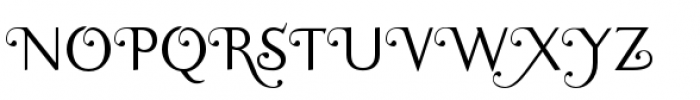 NOPQRSTUVWXYZ